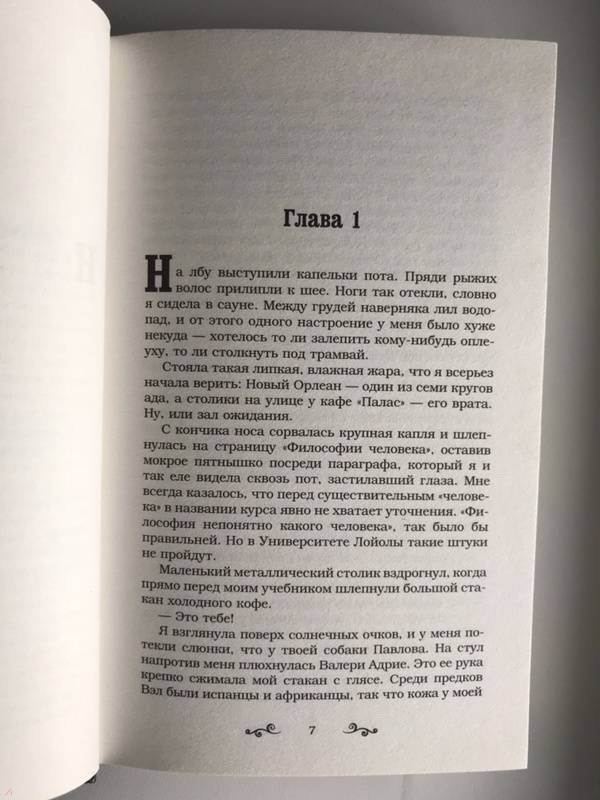 Глава 1

На лбу выступили капельки пота. Пряди рыжих волос прилипли к шее. Ноги так отекли, словно я сидела в сауне. Между грудей наверняка лил водопад, и от этого одного настроение у меня было хуже некуда — хотелось то ли залепить кому-нибудь оплеуху, то ли столкнуть под трамвай.

Стояла такая липкая, влажная жара, что я всерьез начала верить: Новый Орлеан — один из семи кругов ада, а столики на улице у кафе «Палас» — его врата. Ну, или зал ожидания.

С кончика носа сорвалась крупная капля и шлепнулась на страницу «Философии человека», оставив мокрое пятнышко посреди параграфа, который я и так еле видела сквозь пот, застилавший глаза. Мне всегда казалось, что перед существительным «человека» в названии курса явно не хватает уточнения. «Философия непонятно какого человека», так было бы правильней. Но в Университете Лойолы такие штуки не пройдут.

Маленький металлический столик вздрогнул, когда прямо перед моим учебником шлепнули большой стакан холодного кофе.

— Это тебе!

Я взглянула поверх солнечных очков, и у меня потекли слюнки, что у твоей собаки Павлова. На стул напротив меня плюхнулась Валери Адрие. Это ее рука крепко сжимала мой стакан с глясе. Среди предков Вэл были испанцы и африканцы, так что кожа у моей

7